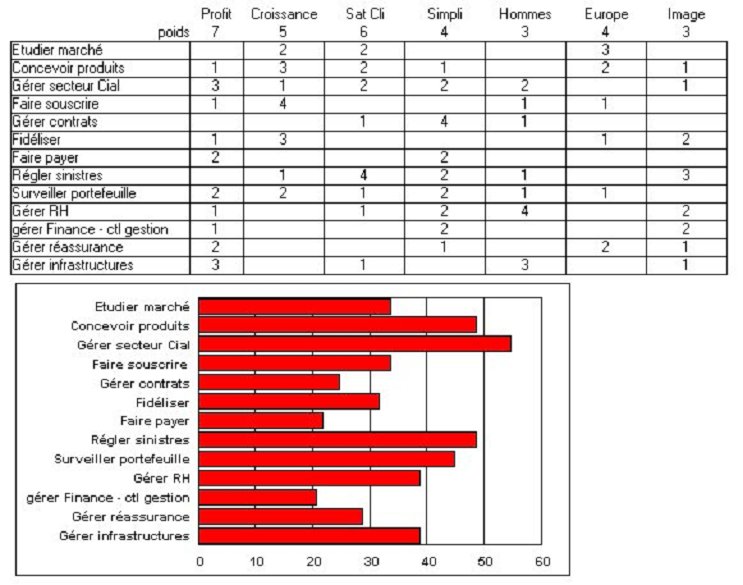 |  | Profit | Croissance | Sat Cli | Simpli | Hommes | Europe | Image |
|---|---|---|---|---|---|---|---|
| poids | 7 | 5 | 6 | 4 | 3 | 4 | 3 |
| Etudier marché |  | 2 | 2 |  |  | 3 |  |
| Concevoir produits | 1 | 3 | 2 | 1 |  | 2 | 1 |
| Gérer secteur Cial | 3 | 1 | 2 | 2 | 2 |  | 1 |
| Faire souscrire | 1 | 4 |  |  | 1 | 1 |  |
| Gérer contrats |  |  | 1 | 4 | 1 |  |  |
| Fidéliser | 1 | 3 |  |  |  | 1 | 2 |
| Faire payer | 2 |  |  | 2 |  |  |  |
| Régler sinistres |  | 1 | 4 | 2 | 1 |  | 3 |
| Surveiller portefeuille | 2 | 2 | 1 | 2 | 1 | 1 |  |
| Gérer RH | 1 |  | 1 | 2 | 4 |  | 2 |
| gérer Finance - ctl gestion | 1 |  |  | 2 |  |  | 2 |
| Gérer réassurance | 2 |  |  | 1 |  | 2 | 1 |
| Gérer infrastructures | 3 |  | 1 |  | 3 |  | 1 |

Etudier marché
Concevoir produits
Gérer secteur Cial
Faire souscrire
Gérer contrats
Fidéliser
Faire payer
Régler sinistres
Surveiller portefeuille
Gérer RH
gérer Finance - ctl gestion
Gérer réassurance
Gérer infrastructures

0 10 20 30 40 50 60